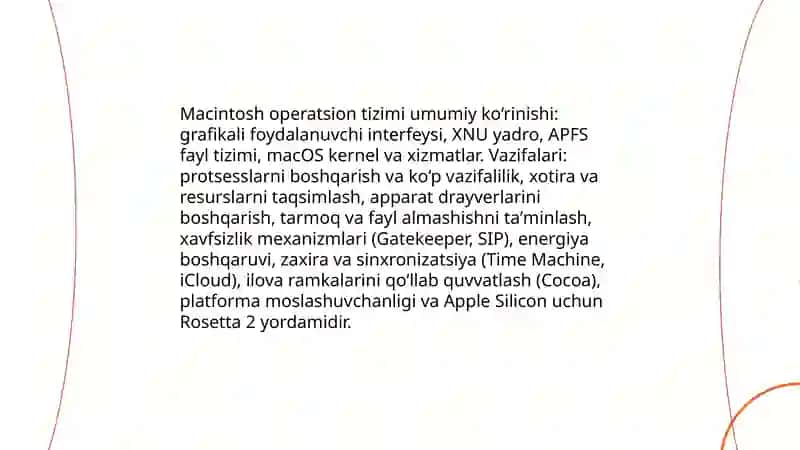 Macintosh operatsion tizimi umumiy ko'rinishi: grafikali foydalanuvchi interfeysi, XNU yadro, APFS fayl tizimi, macOS kernel va xizmatlar. Vazifalari: protsesslarni boshqarish va ko'p vazifalilik, xotira va resurslarni taqsimlash, apparat drayverlarini boshqarish, tarmoq va fayl almashishni ta'minlash, xavfsizlik mexanizmlari (Gatekeeper, SIP), energiya boshqaruvi, zaxira va sinxronizatsiya (Time Machine, iCloud), ilova ramkalarini qo'llab quvvatlash (Cocoa), platforma moslashuvchanligi va Apple Silicon uchun Rosetta 2 yordamidir.